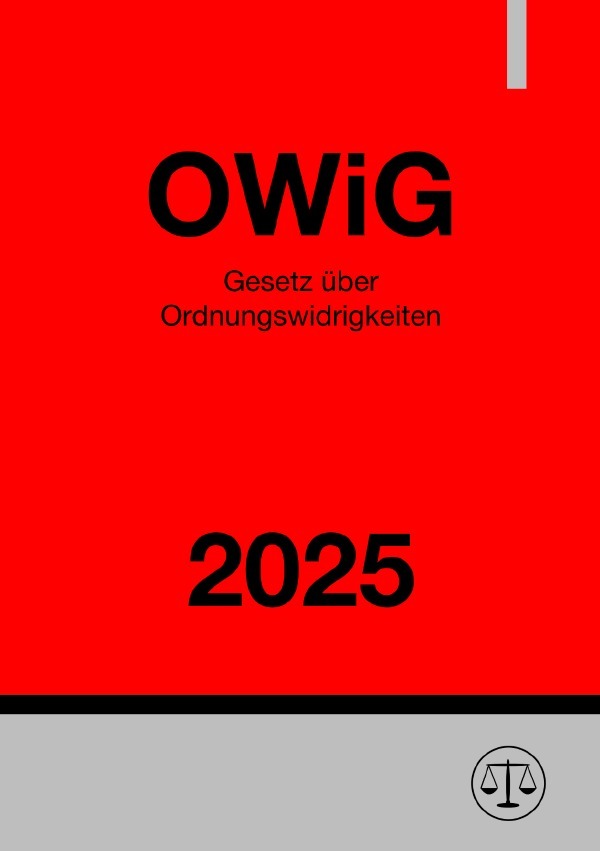 OWiG

Gesetz über Ordnungswidrigkeiten

2025